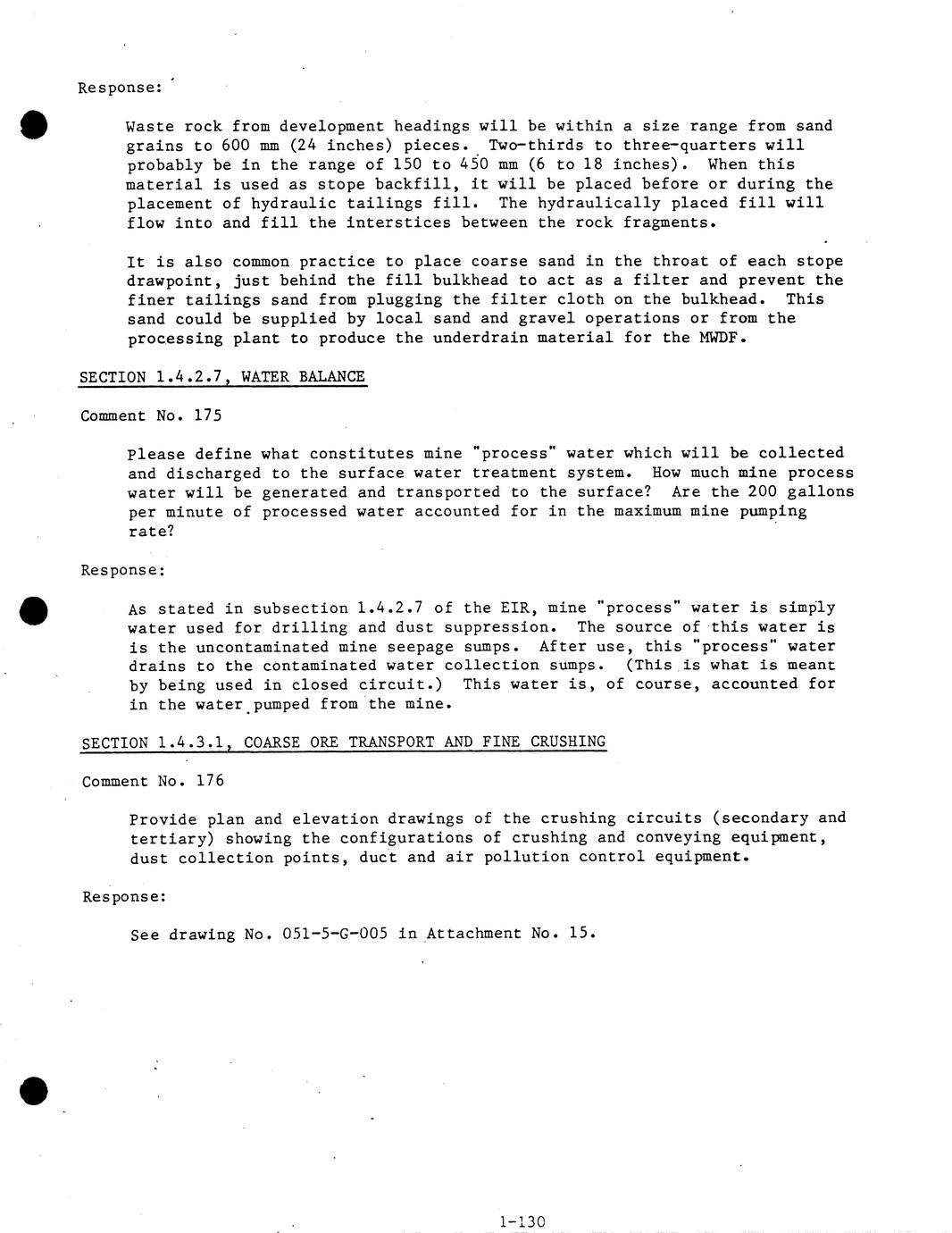 Response:

Waste rock from development headings will be within a size range from sand grains to 600 mm (24 inches) pieces. Two-thirds to three-quarters will probably be in the range of 150 to 450 mm (6 to 18 inches). When this material is used as stope backfill, it will be placed before or during the placement of hydraulic tailings fill. The hydraulically placed fill will flow into and fill the interstices between the rock fragments.

It is also common practice to place coarse sand in the throat of each stope drawpoint, just behind the fill bulkhead to act as a filter and prevent the finer tailings sand from plugging the filter cloth on the bulkhead. This sand could be supplied by local sand and gravel operations or from the processing plant to produce the underdrain material for the MWDF.

SECTION 1.4.2.7, WATER BALANCE

Comment No. 175

Please define what constitutes mine "process" water which will be collected and discharged to the surface water treatment system. How much mine process water will be generated and transported to the surface? Are the 200 gallons per minute of processed water accounted for in the maximum mine pumping rate?

Response:

As stated in subsection 1.4.2.7 of the EIR, mine "process" water is simply water used for drilling and dust suppression. The source of this water is is the uncontaminated mine seepage sumps. After use, this "process" water drains to the contaminated water collection sumps. (This is what is meant by being used in closed circuit.) This water is, of course, accounted for in the water pumped from the mine.

SECTION 1.4.3.1, COARSE ORE TRANSPORT AND FINE CRUSHING

Comment No. 176

Provide plan and elevation drawings of the crushing circuits (secondary and tertiary) showing the configurations of crushing and conveying equipment, dust collection points, duct and air pollution control equipment.

Response:

See drawing No. 051-5-G-005 in Attachment No. 15.

1-130